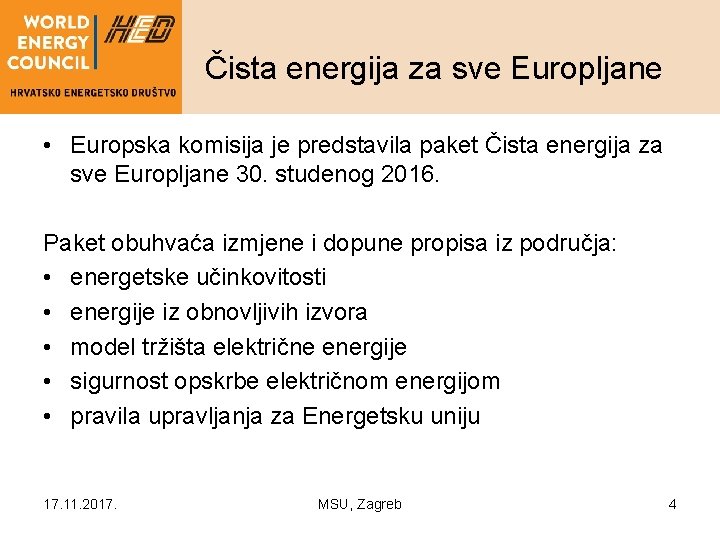 WORLD ENERGY COUNCIL
HED
HRVATSKO ENERGETSKO DRUŠTVO

Čista energija za sve Europljane

• Europska komisija je predstavila paket Čista energija za sve Europljane 30. studenog 2016.

Paket obuhvaća izmjene i dopune propisa iz područja:
• energetske učinkovitosti
• energije iz obnovljivih izvora
• model tržišta električne energije
• sigurnost opskrbe električnom energijom
• pravila upravljanja za Energetsku uniju

17.11.2017.
MSU, Zagreb
4